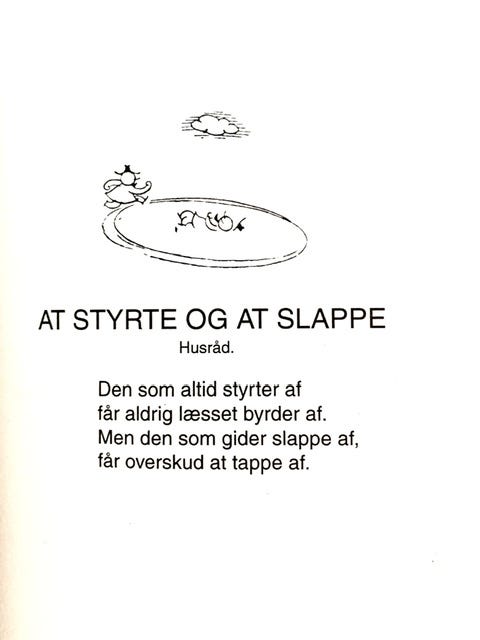 AT STYRTE OG AT SLAPPE

Husråd.

Den som altid styrter af
får aldrig læsset byrder af.
Men den som gider slappe af,
får overskud at tappe af.